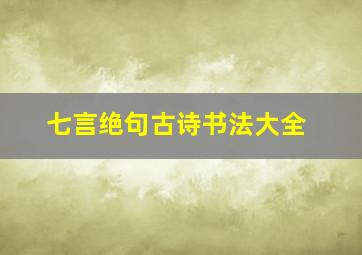 七言绝句古诗书法大全